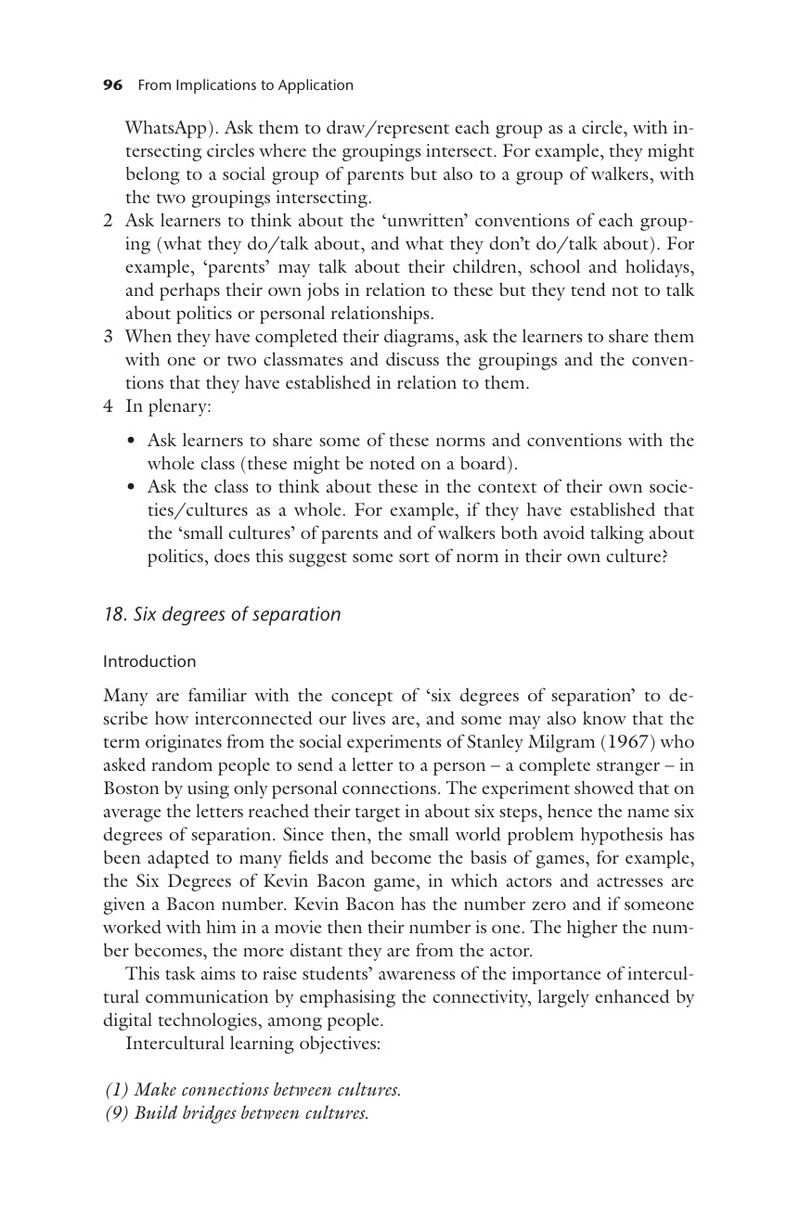 96 From Implications to Application

WhatsApp). Ask them to draw/represent each group as a circle, with intersecting circles where the groupings intersect. For example, they might belong to a social group of parents but also to a group of walkers, with the two groupings intersecting.

2 Ask learners to think about the 'unwritten' conventions of each grouping (what they do/talk about, and what they don't do/talk about). For example, 'parents' may talk about their children, school and holidays, and perhaps their own jobs in relation to these but they tend not to talk about politics or personal relationships.

3 When they have completed their diagrams, ask the learners to share them with one or two classmates and discuss the groupings and the conventions that they have established in relation to them.

4 In plenary:

• Ask learners to share some of these norms and conventions with the whole class (these might be noted on a board).
• Ask the class to think about these in the context of their own societies/cultures as a whole. For example, if they have established that the 'small cultures' of parents and of walkers both avoid talking about politics, does this suggest some sort of norm in their own culture?

18. Six degrees of separation

Introduction

Many are familiar with the concept of 'six degrees of separation' to describe how interconnected our lives are, and some may also know that the term originates from the social experiments of Stanley Milgram (1967) who asked random people to send a letter to a person – a complete stranger – in Boston by using only personal connections. The experiment showed that on average the letters reached their target in about six steps, hence the name six degrees of separation. Since then, the small world problem hypothesis has been adapted to many fields and become the basis of games, for example, the Six Degrees of Kevin Bacon game, in which actors and actresses are given a Bacon number. Kevin Bacon has the number zero and if someone worked with him in a movie then their number is one. The higher the number becomes, the more distant they are from the actor.

This task aims to raise students' awareness of the importance of intercultural communication by emphasising the connectivity, largely enhanced by digital technologies, among people.

Intercultural learning objectives:

(1) Make connections between cultures.
(9) Build bridges between cultures.